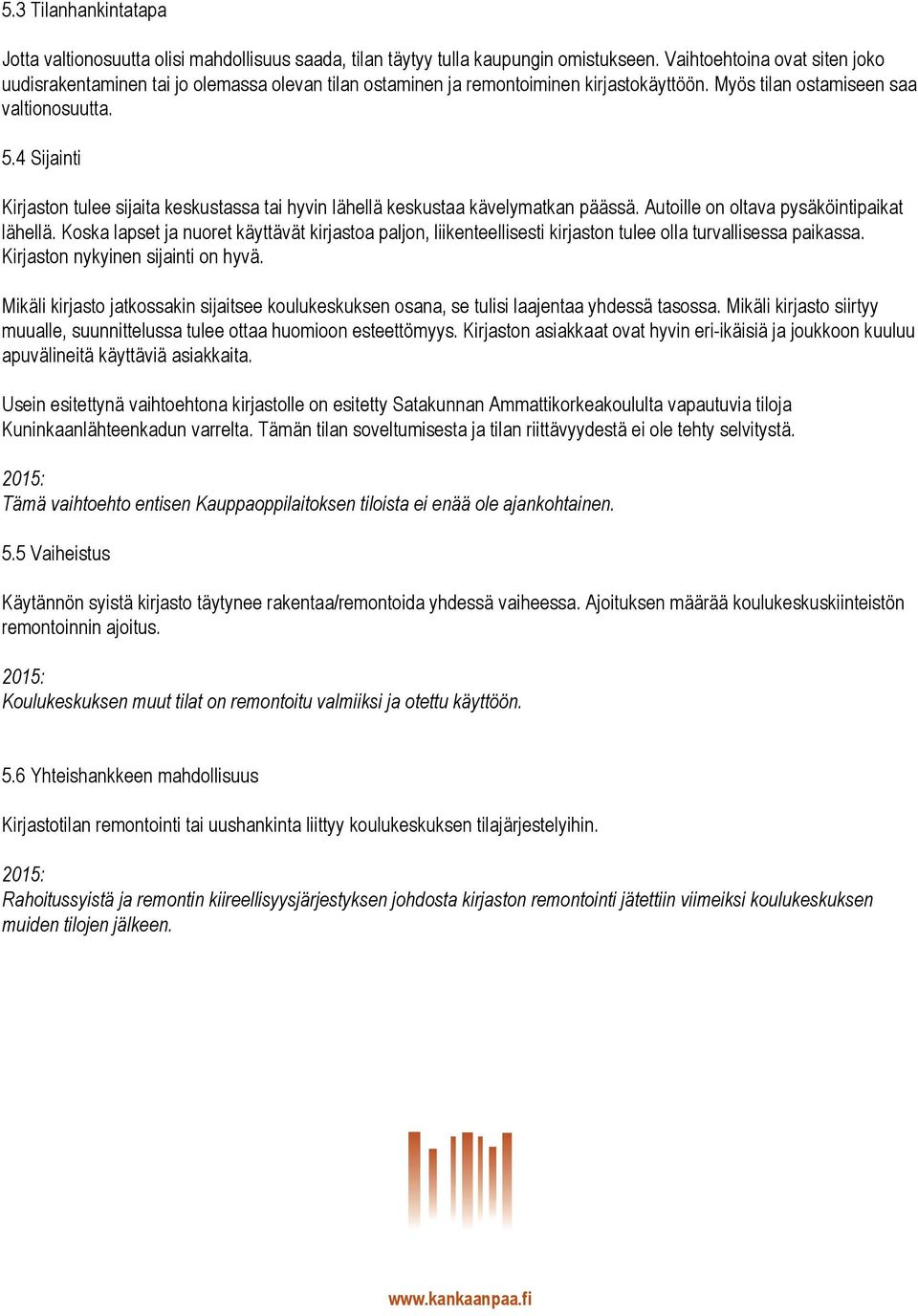 5.3 Tilanhankintatapa

Jotta valtionosuutta olisi mahdollisuus saada, tilan täytyy tulla kaupungin omistukseen. Vaihtoehtoina ovat siten joko uudisrakentaminen tai jo olemassa olevan tilan ostaminen ja remontoiminen kirjastokäyttöön. Myös tilan ostamiseen saa valtionosuutta.

5.4 Sijainti

Kirjaston tulee sijaita keskustassa tai hyvin lähellä keskustaa kävelymatkan päässä. Autoille on oltava pysäköintipaikat lähellä. Koska lapset ja nuoret käyttävät kirjastoa paljon, liikenteellisesti kirjaston tulee olla turvallisessa paikassa. Kirjaston nykyinen sijainti on hyvä.

Mikäli kirjasto jatkossakin sijaitsee koulukeskuksen osana, se tulisi laajentaa yhdessä tasossa. Mikäli kirjasto siirtyy muualle, suunnittelussa tulee ottaa huomioon esteettömyys. Kirjaston asiakkaat ovat hyvin eri-ikäisiä ja joukkoon kuuluu apuvälineitä käyttäviä asiakkaita.

Usein esitettynä vaihtoehtona kirjastolle on esitetty Satakunnan Ammattikorkeakoululta vapautuvia tiloja Kuninkaanlähteenkadun varrelta. Tämän tilan soveltumisesta ja tilan riittävyydestä ei ole tehty selvitystä.

2015:
Tämä vaihtoehto entisen Kauppaoppilaitoksen tiloista ei enää ole ajankohtainen.

5.5 Vaiheistus

Käytännön syistä kirjasto täytynee rakentaa/remontoida yhdessä vaiheessa. Ajoituksen määrää koulukeskuskiinteistön remontoinnin ajoitus.

2015:
Koulukeskuksen muut tilat on remontoitu valmiiksi ja otettu käyttöön.

5.6 Yhteishankkeen mahdollisuus

Kirjastotilan remontointi tai uushankinta liittyy koulukeskuksen tilajärjestelyihin.

2015:
Rahoitussyistä ja remontin kiireellisyysjärjestyksen johdosta kirjaston remontointi jätettiin viimeiksi koulukeskuksen muiden tilojen jälkeen.

www.kankaanpaa.fi